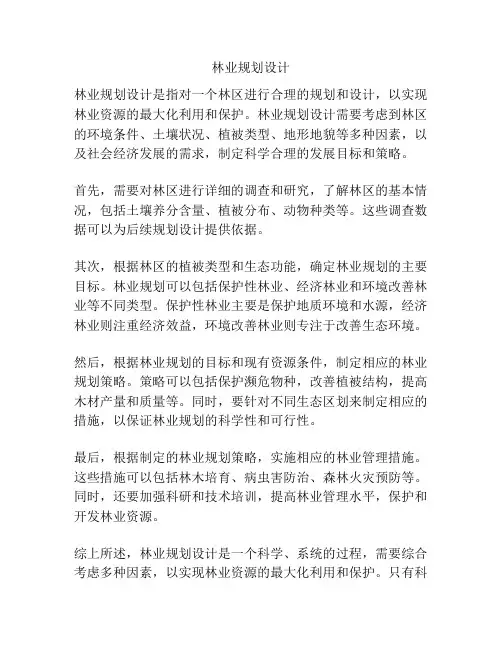 林业规划设计

林业规划设计是指对一个林区进行合理的规划和设计，以实现林业资源的最大化利用和保护。林业规划设计需要考虑到林区的环境条件、土壤状况、植被类型、地形地貌等多种因素，以及社会经济发展的需求，制定科学合理的发展目标和策略。

首先，需要对林区进行详细的调查和研究，了解林区的基本情况，包括土壤养分含量、植被分布、动物种类等。这些调查数据可以为后续规划设计提供依据。

其次，根据林区的植被类型和生态功能，确定林业规划的主要目标。林业规划可以包括保护性林业、经济林业和环境改善林业等不同类型。保护性林业主要是保护地质环境和水源，经济林业则注重经济效益，环境改善林业则专注于改善生态环境。

然后，根据林业规划的目标和现有资源条件，制定相应的林业规划策略。策略可以包括保护濒危物种，改善植被结构，提高木材产量和质量等。同时，要针对不同生态区划来制定相应的措施，以保证林业规划的科学性和可行性。

最后，根据制定的林业规划策略，实施相应的林业管理措施。这些措施可以包括林木培育、病虫害防治、森林火灾预防等。同时，还要加强科研和技术培训，提高林业管理水平，保护和开发林业资源。

综上所述，林业规划设计是一个科学、系统的过程，需要综合考虑多种因素，以实现林业资源的最大化利用和保护。只有科